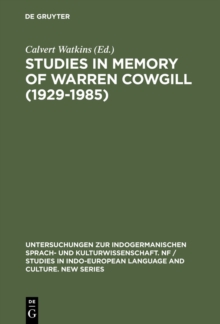 DE GRUYTER

Calvert Watkins (Ed.)

STUDIES IN MEMORY OF WARREN COWGILL (1929-1985)

UNTERSUCHUNGEN ZUR INDOGERMANISCHEN SPRACH- UND KULTURWISSENSCHAFT. NF / STUDIES IN INDO-EUROPEAN LANGUAGE AND CULTURE. NEW SERIES

DE
G